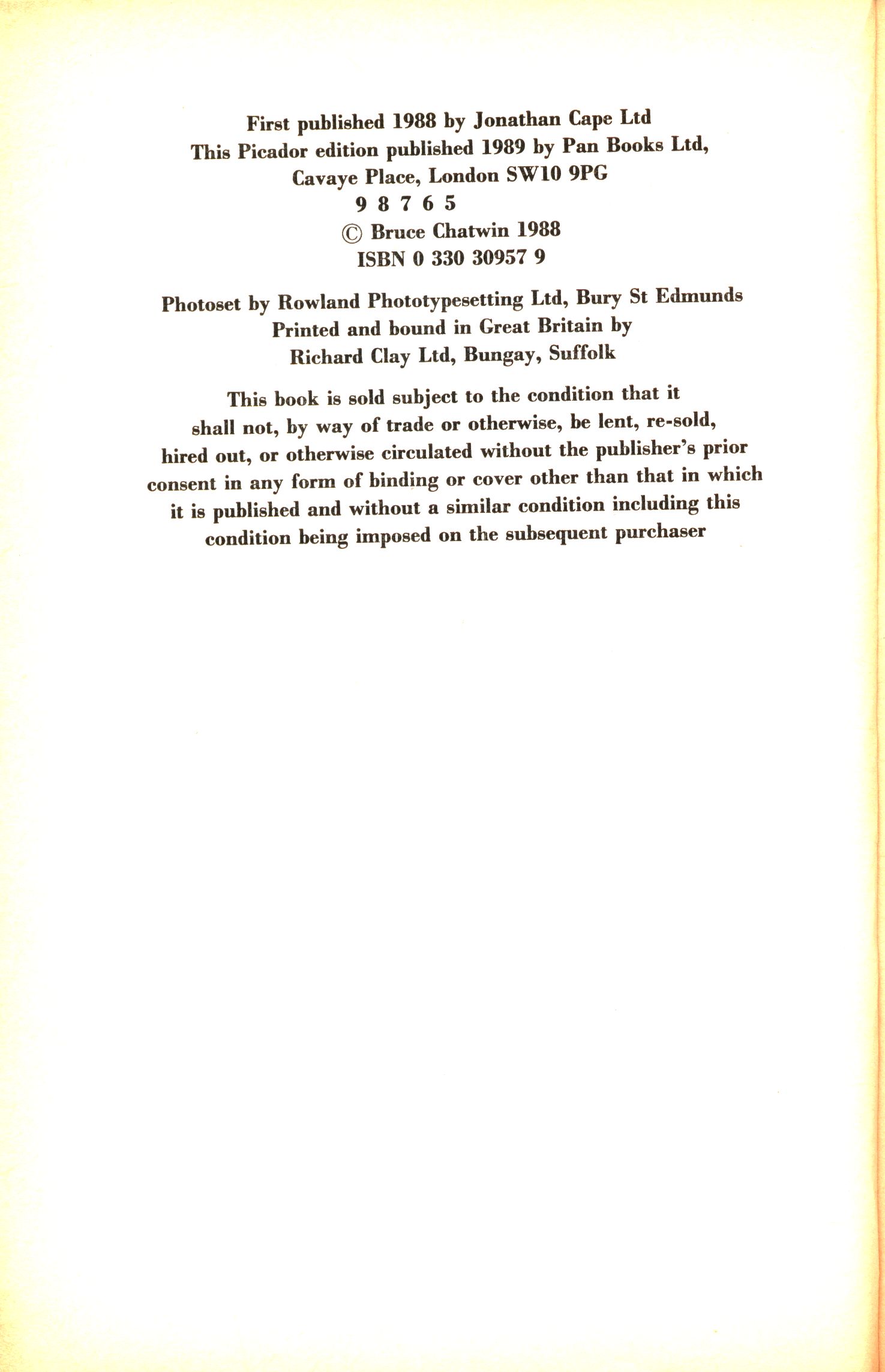 First published 1988 by Jonathan Cape Ltd
This Picador edition published 1989 by Pan Books Ltd,
Cavaye Place, London SW10 9PG
9 8 7 6 5
© Bruce Chatwin 1988
ISBN 0 330 30957 9

Photoset by Rowland Phototypesetting Ltd, Bury St Edmunds
Printed and bound in Great Britain by
Richard Clay Ltd, Bungay, Suffolk

This book is sold subject to the condition that it shall not, by way of trade or otherwise, be lent, re-sold, hired out, or otherwise circulated without the publisher's prior consent in any form of binding or cover other than that in which it is published and without a similar condition including this condition being imposed on the subsequent purchaser